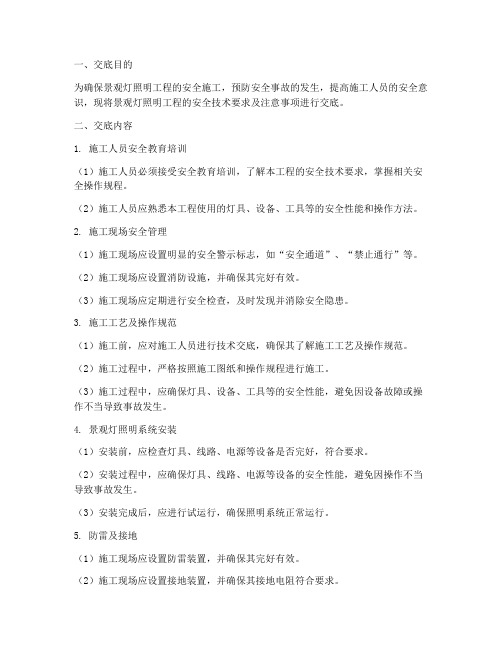 一、交底目的

为确保景观灯照明工程的安全施工，预防安全事故的发生，提高施工人员的安全意识，现将景观灯照明工程的安全技术要求及注意事项进行交底。

二、交底内容

1. 施工人员安全教育培训

（1）施工人员必须接受安全教育培训，了解本工程的安全技术要求，掌握相关安全操作规程。

（2）施工人员应熟悉本工程使用的灯具、设备、工具等的安全性能和操作方法。

2. 施工现场安全管理

（1）施工现场应设置明显的安全警示标志，如“安全通道”、“禁止通行”等。

（2）施工现场应设置消防设施，并确保其完好有效。

（3）施工现场应定期进行安全检查，及时发现并消除安全隐患。

3. 施工工艺及操作规范

（1）施工前，应对施工人员进行技术交底，确保其了解施工工艺及操作规范。

（2）施工过程中，严格按照施工图纸和操作规程进行施工。

（3）施工过程中，应确保灯具、设备、工具等的安全性能，避免因设备故障或操作不当导致事故发生。

4. 景观灯照明系统安装

（1）安装前，应检查灯具、线路、电源等设备是否完好，符合要求。

（2）安装过程中，应确保灯具、线路、电源等设备的安全性能，避免因操作不当导致事故发生。

（3）安装完成后，应进行试运行，确保照明系统正常运行。

5. 防雷及接地

（1）施工现场应设置防雷装置，并确保其完好有效。

（2）施工现场应设置接地装置，并确保其接地电阻符合要求。